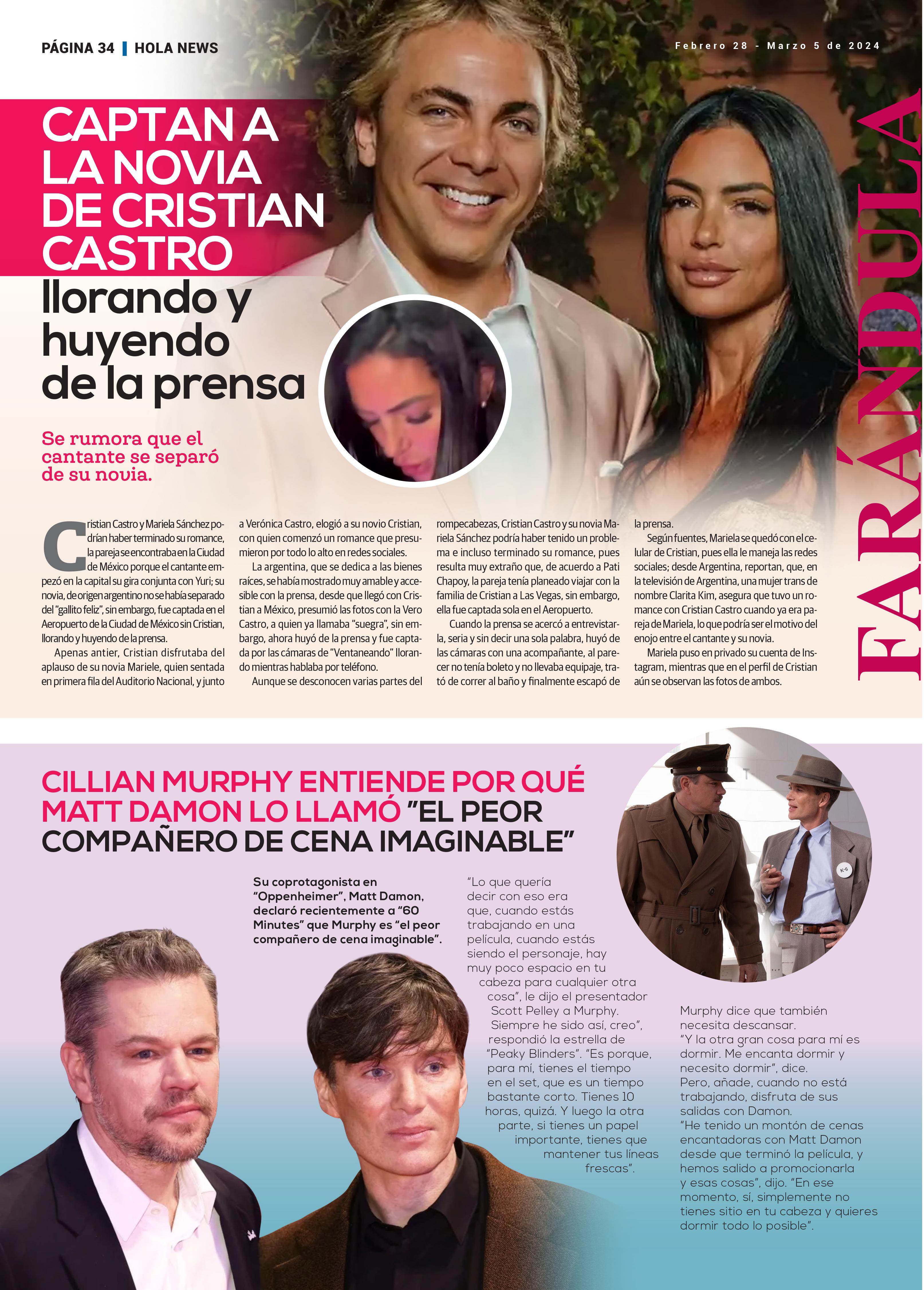 PÁGINA 34 | HOLA NEWS

Febrero 28 - Marzo 5 de 2024

FARÁNDULA

CAPTAN A LA NOVIA DE CRISTIAN CASTRO llorando y huyendo de la prensa

Se rumora que el cantante se separó de su novia.

Cristian Castro y Mariela Sánchez podrían haber terminado su romance, la pareja se encontraba en la Ciudad de México porque el cantante empezó en la capital su gira conjunta con Yuri; su novia, de origen argentino no se había separado del "gallito feliz", sin embargo, fue captada en el Aeropuerto de la Ciudad de México sin Cristian, llorando y huyendo de la prensa.

Apenas antier, Cristian disfrutaba del aplauso de su novia Mariele, quien sentada en primera fila del Auditorio Nacional, y junto a Verónica Castro, elogió a su novio Cristian, con quien comenzó un romance que presumieron por todo lo alto en redes sociales.

La argentina, que se dedica a las bienes raíces, se había mostrado muy amable y accesible con la prensa, desde que llegó con Cristian a México, presumió las fotos con la Vero Castro, a quien ya llamaba "suegra", sin embargo, ahora huyó de la prensa y fue captada por las cámaras de "Ventaneando" llorando mientras hablaba por teléfono.

Aunque se desconocen varias partes del rompecabezas, Cristian Castro y su novia Mariela Sánchez podría haber tenido un problema e incluso terminado su romance, pues resulta muy extraño que, de acuerdo a Pati Chapoy, la pareja tenía planeado viajar con la familia de Cristian a Las Vegas, sin embargo, ella fue captada sola en el Aeropuerto.

Cuando la prensa se acercó a entrevistarla, seria y sin decir una sola palabra, huyó de las cámaras con una acompañante, al parecer no tenía boleto y no llevaba equipaje, trató de correr al baño y finalmente escapó de la prensa.

Según fuentes, Mariela se quedó con el celular de Cristian, pues ella le maneja las redes sociales; desde Argentina, reportan, que, en la televisión de Argentina, una mujer trans de nombre Clarita Kim, asegura que tuvo un romance con Cristian Castro cuando ya era pareja de Mariela, lo que podría ser el motivo del enojo entre el cantante y su novia.

Mariela puso en privado su cuenta de Instagram, mientras que en el perfil de Cristian aún se observan las fotos de ambos.

CILLIAN MURPHY ENTIENDE POR QUÉ MATT DAMON LO LLAMÓ "EL PEOR COMPAÑERO DE CENA IMAGINABLE"

Su coprotagonista en "Oppenheimer", Matt Damon, declaró recientemente a "60 Minutes" que Murphy es "el peor compañero de cena imaginable".

"Lo que quería decir con eso era que, cuando estás trabajando en una película, cuando estás siendo el personaje, hay muy poco espacio en tu cabeza para cualquier otra cosa", le dijo el presentador Scott Pelley a Murphy. Siempre he sido así, creo", respondió la estrella de "Peaky Blinders". "Es porque, para mí, tienes el tiempo en el set, que es un tiempo bastante corto. Tienes 10 horas, quizá. Y luego la otra parte, si tienes un papel importante, tienes que mantener tus líneas frescas".

K-6

Murphy dice que también necesita descansar.
"Y la otra gran cosa para mí es dormir. Me encanta dormir y necesito dormir", dice.
Pero, añade, cuando no está trabajando, disfruta de sus salidas con Damon.
"He tenido un montón de cenas encantadoras con Matt Damon desde que terminó la película, y hemos salido a promocionarla y esas cosas", dijo. "En ese momento, si, simplemente no tienes sitio en tu cabeza y quieres dormir todo lo posible".